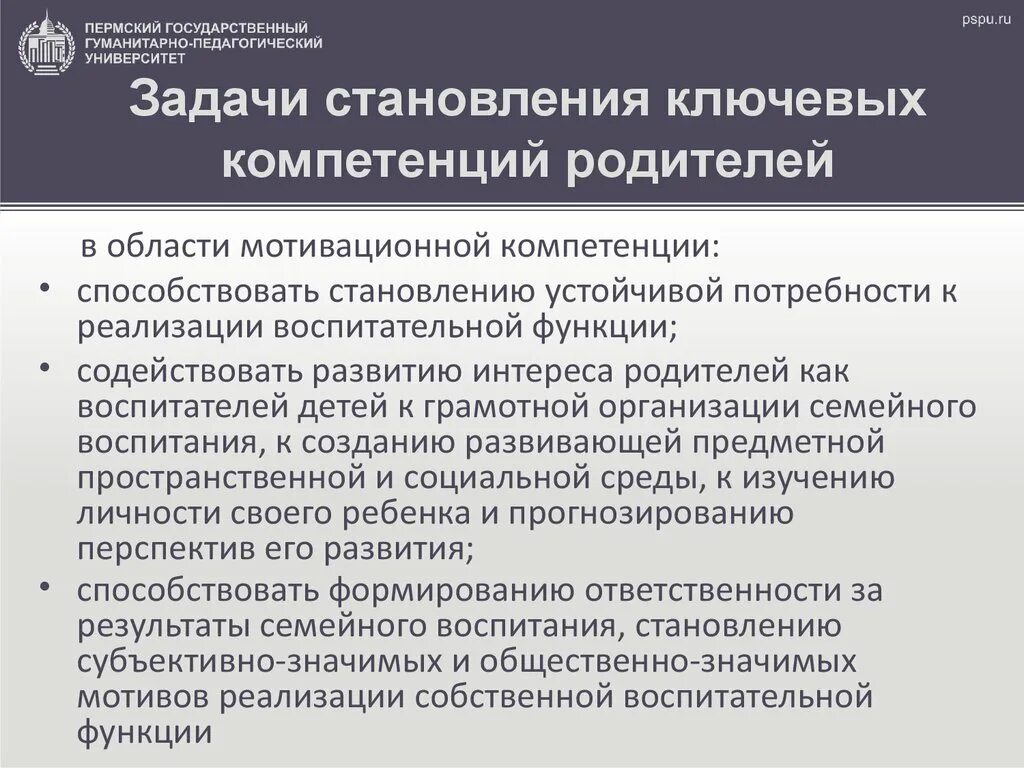 ПЕРМСКИЙ ГОСУДАРСТВЕННЫЙ ГУМАНИТАРНО-ПЕДАГОГИЧЕСКИЙ УНИВЕРСИТЕТ

pspu.ru

Задачи становления ключевых компетенций родителей

в области мотивационной компетенции:

• способствовать становлению устойчивой потребности к реализации воспитательной функции;

• содействовать развитию интереса родителей как воспитателей детей к грамотной организации семейного воспитания, к созданию развивающей предметной пространственной и социальной среды, к изучению личности своего ребенка и прогнозированию перспектив его развития;

• способствовать формированию ответственности за результаты семейного воспитания, становлению субъективно-значимых и общественно-значимых мотивов реализации собственной воспитательной функции